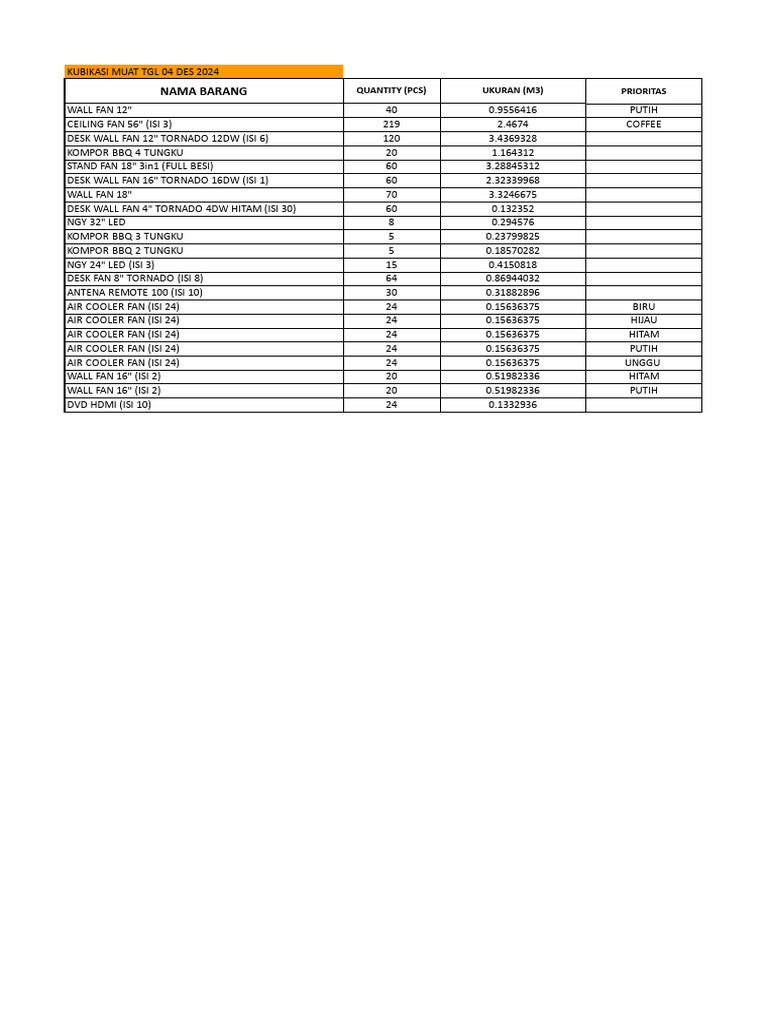 KUBIKASI MUAT TGL 04 DES 2024

| NAMA BARANG | QUANTITY (PCS) | UKURAN (M3) | PRIORITAS |
|---|---|---|---|
| WALL FAN 12" | 40 | 0.9556416 | PUTIH |
| CEILING FAN 56" (ISI 3) | 219 | 2.4674 | COFFEE |
| DESK WALL FAN 12" TORNADO 12DW (ISI 6) | 120 | 3.4369328 | |
| KOMPOR BBQ 4 TUNGKU | 20 | 1.164312 | |
| STAND FAN 18" 3in1 (FULL BESI) | 60 | 3.28845312 | |
| DESK WALL FAN 16" TORNADO 16DW (ISI 1) | 60 | 2.32339968 | |
| WALL FAN 18" | 70 | 3.3246675 | |
| DESK WALL FAN 4" TORNADO 4DW HITAM (ISI 30) | 60 | 0.132352 | |
| NGY 32" LED | 8 | 0.294576 | |
| KOMPOR BBQ 3 TUNGKU | 5 | 0.23799825 | |
| KOMPOR BBQ 2 TUNGKU | 5 | 0.18570282 | |
| NGY 24" LED (ISI 3) | 15 | 0.4150818 | |
| DESK FAN 8" TORNADO (ISI 8) | 64 | 0.86944032 | |
| ANTENA REMOTE 100 (ISI 10) | 30 | 0.31882896 | |
| AIR COOLER FAN (ISI 24) | 24 | 0.15636375 | BIRU |
| AIR COOLER FAN (ISI 24) | 24 | 0.15636375 | HIJAU |
| AIR COOLER FAN (ISI 24) | 24 | 0.15636375 | HITAM |
| AIR COOLER FAN (ISI 24) | 24 | 0.15636375 | PUTIH |
| AIR COOLER FAN (ISI 24) | 24 | 0.15636375 | UNGGU |
| WALL FAN 16" (ISI 2) | 20 | 0.51982336 | HITAM |
| WALL FAN 16" (ISI 2) | 20 | 0.51982336 | PUTIH |
| DVD HDMI (ISI 10) | 24 | 0.1332936 | |